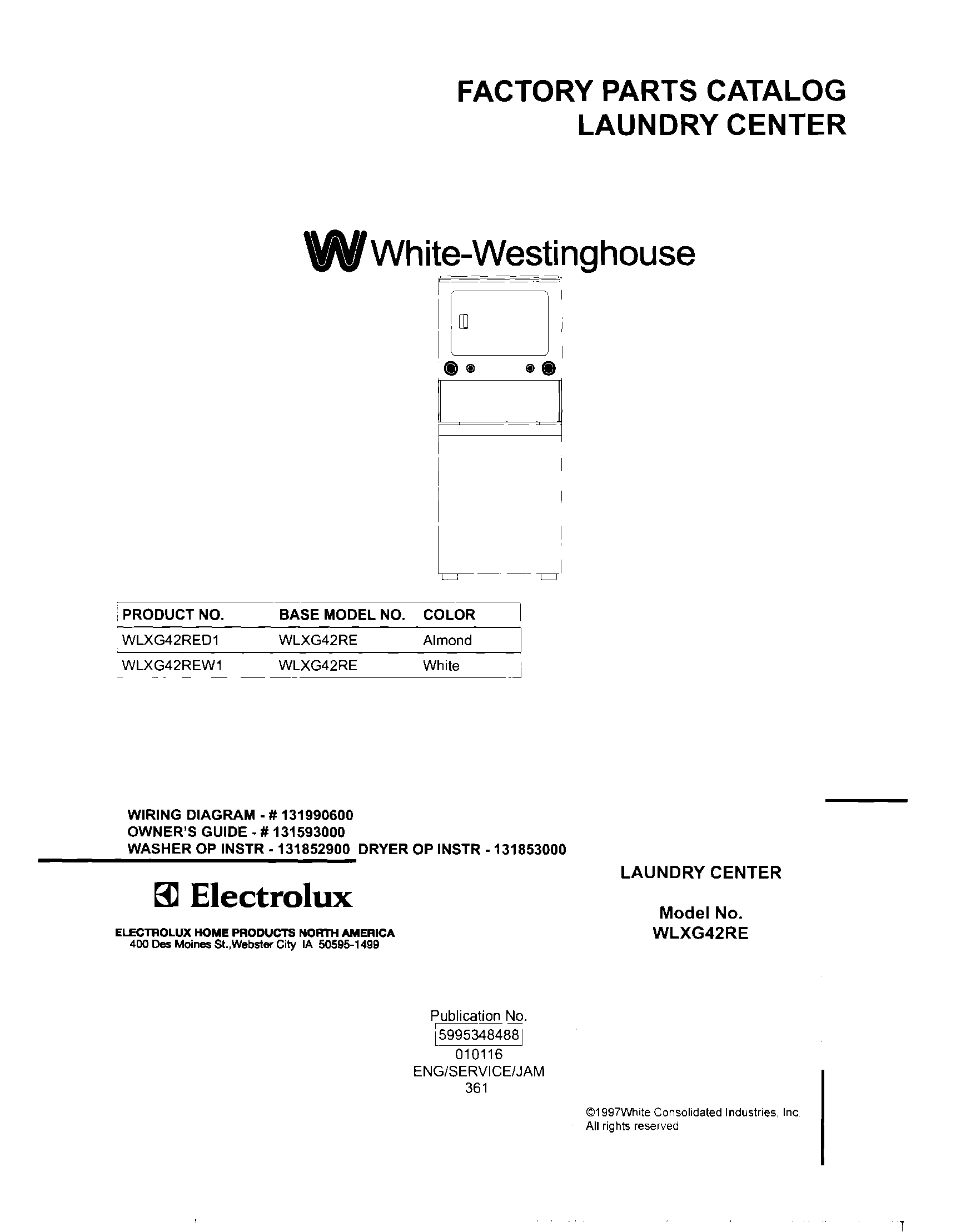 FACTORY PARTS CATALOG
LAUNDRY CENTER

White-Westinghouse

| PRODUCT NO. | BASE MODEL NO. | COLOR |
|---|---|---|
| WLXG42RED1 | WLXG42RE | Almond |
| WLXG42REW1 | WLXG42RE | White |

WIRING DIAGRAM - # 131990600
OWNER'S GUIDE - # 131593000
WASHER OP INSTR - 131852900 DRYER OP INSTR - 131853000

Electrolux

ELECTROLUX HOME PRODUCTS NORTH AMERICA
400 Des Moines St.,Webster City IA 50595-1499

LAUNDRY CENTER

Model No.
WLXG42RE

Publication No.
5995348488
010116
ENG/SERVICE/JAM
361

©1997White Consolidated Industries, Inc.
All rights reserved